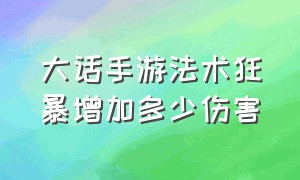 大话手游法术狂暴增加多少伤害